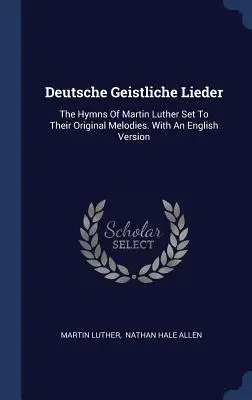 Deutsche Geistliche Lieder

The Hymns Of Martin Luther Set To Their Original Melodies. With An English Version

Scholar SELECT

MARTIN LUTHER, NATHAN HALE ALLEN